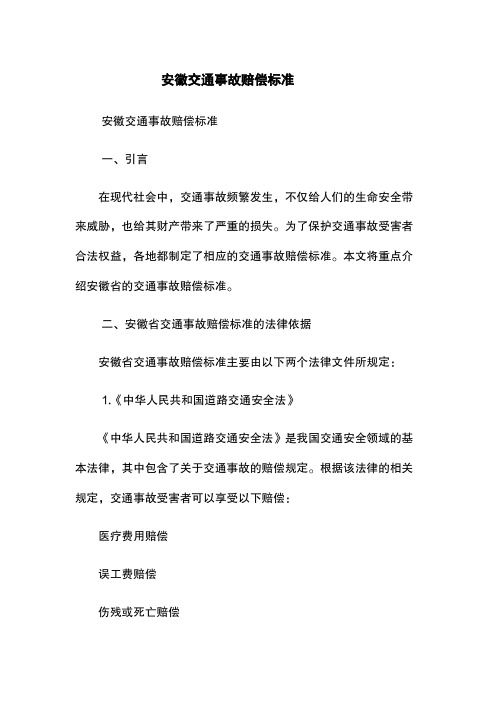 安徽交通事故赔偿标准

安徽交通事故赔偿标准

一、引言

在现代社会中，交通事故频繁发生，不仅给人们的生命安全带来威胁，也给其财产带来了严重的损失。为了保护交通事故受害者合法权益，各地都制定了相应的交通事故赔偿标准。本文将重点介绍安徽省的交通事故赔偿标准。

二、安徽省交通事故赔偿标准的法律依据

安徽省交通事故赔偿标准主要由以下两个法律文件所规定：

1.《中华人民共和国道路交通安全法》

《中华人民共和国道路交通安全法》是我国交通安全领域的基本法律，其中包含了关于交通事故的赔偿规定。根据该法律的相关规定，交通事故受害者可以享受以下赔偿：

医疗费用赔偿

误工费赔偿

伤残或死亡赔偿